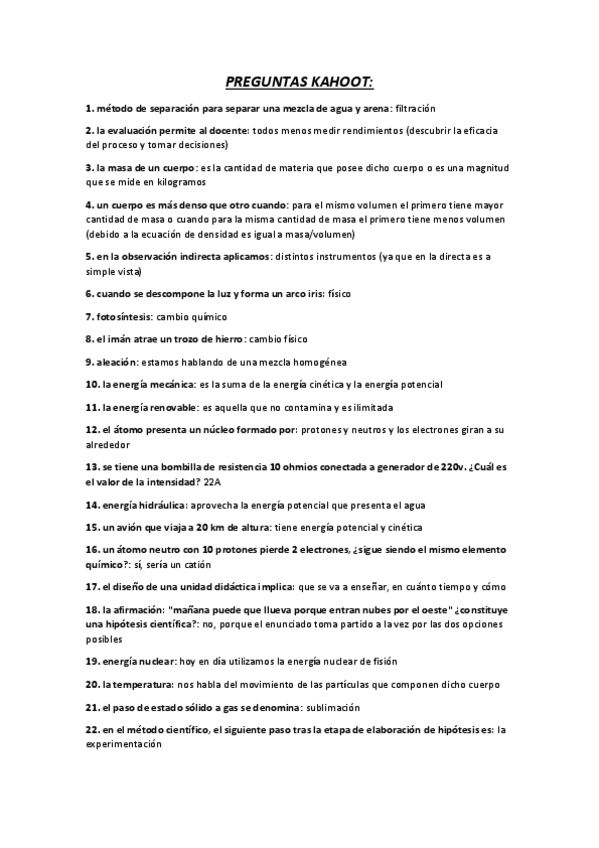 PREGUNTAS KAHOOT:

1. método de separación para separar una mezcla de agua y arena: filtración

2. la evaluación permite al docente: todos menos medir rendimientos (descubrir la eficacia del proceso y tomar decisiones)

3. la masa de un cuerpo: es la cantidad de materia que posee dicho cuerpo o es una magnitud que se mide en kilogramos

4. un cuerpo es más denso que otro cuando: para el mismo volumen el primero tiene mayor cantidad de masa o cuando para la misma cantidad de masa el primero tiene menos volumen (debido a la ecuación de densidad es igual a masa/volumen)

5. en la observación indirecta aplicamos: distintos instrumentos (ya que en la directa es a simple vista)

6. cuando se descompone la luz y forma un arco iris: físico

7. fotosíntesis: cambio químico

8. el imán atrae un trozo de hierro: cambio físico

9. aleación: estamos hablando de una mezcla homogénea

10. la energía mecánica: es la suma de la energía cinética y la energía potencial

11. la energía renovable: es aquella que no contamina y es ilimitada

12. el átomo presenta un núcleo formado por: protones y neutros y los electrones giran a su alrededor

13. se tiene una bombilla de resistencia 10 ohmios conectada a generador de 220v. ¿Cuál es el valor de la intensidad? 22A

14. energía hidráulica: aprovecha la energía potencial que presenta el agua

15. un avión que viaja a 20 km de altura: tiene energía potencial y cinética

16. un átomo neutro con 10 protones pierde 2 electrones, ¿sigue siendo el mismo elemento químico?: sí, sería un catión

17. el diseño de una unidad didáctica implica: que se va a enseñar, en cuánto tiempo y cómo

18. la afirmación: "mañana puede que llueva porque entran nubes por el oeste" ¿constituye una hipótesis científica?: no, porque el enunciado toma partido a la vez por las dos opciones posibles

19. energía nuclear: hoy en día utilizamos la energía nuclear de fisión

20. la temperatura: nos habla del movimiento de las partículas que componen dicho cuerpo

21. el paso de estado sólido a gas se denomina: sublimación

22. en el método científico, el siguiente paso tras la etapa de elaboración de hipótesis es: la experimentación